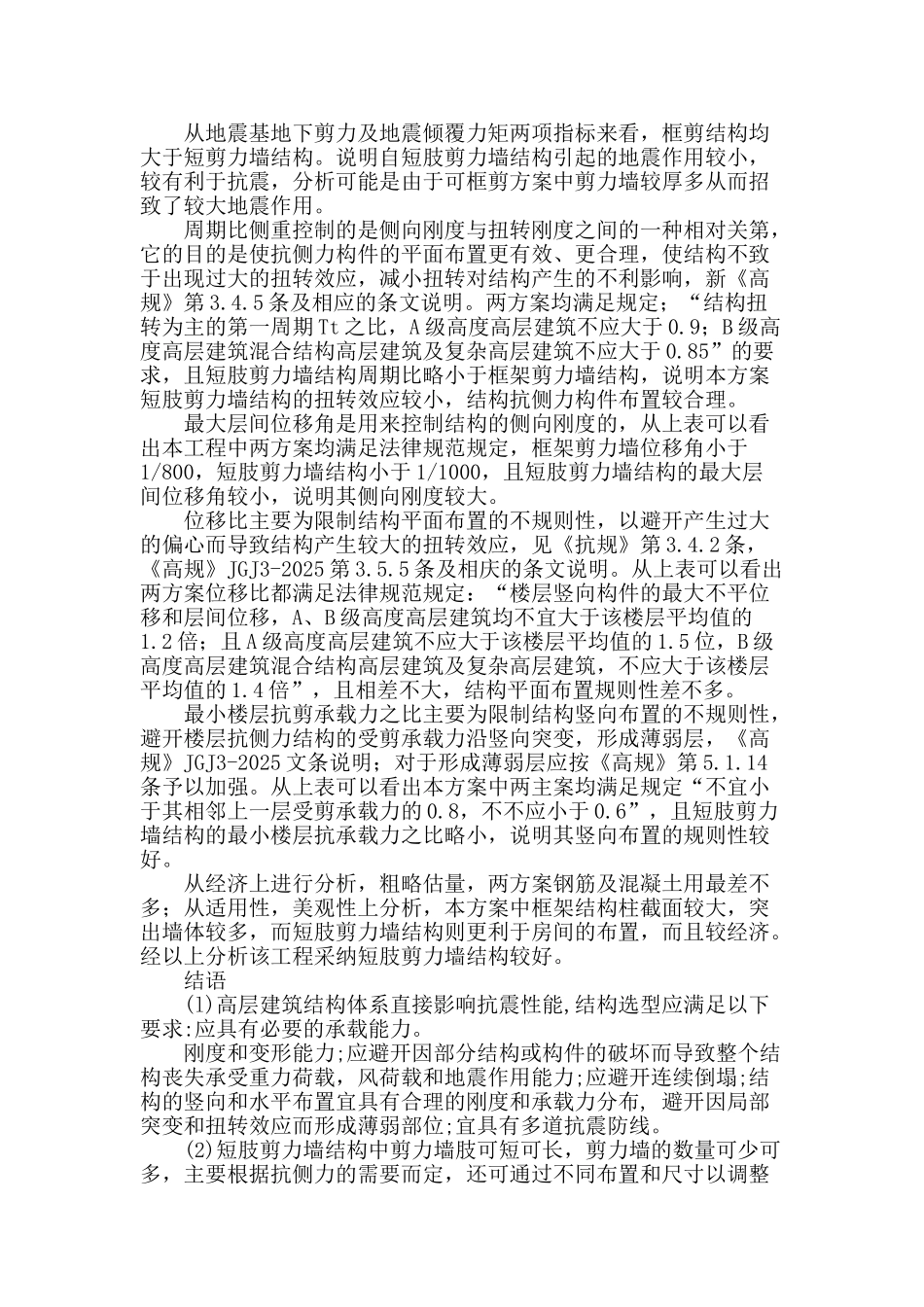 从地震基地下剪力及地震倾覆力矩两项指标来看，框剪结构均大于短剪力墙结构。说明自短肢剪力墙结构引起的地震作用较小，较有利于抗震，分析可能是由于可框剪方案中剪力墙较厚多从而招致了较大地震作用。

周期比侧重控制的是侧向刚度与扭转刚度之间的一种相对关第，它的目的是使抗侧力构件的平面布置更有效、更合理，使结构不致于出现过大的扭转效应，减小扭转对结构产生的不利影响，新《高规》第3.4.5条及相应的条文说明。两方案均满足规定；“结构扭转为主的第一周期Tt之比，A级高度高层建筑不应大于0.9；B级高度高层建筑混合结构高层建筑及复杂高层建筑不应大于0.85”的要求，且短肢剪力墙结构周期比略小于框架剪力墙结构，说明本方案短肢剪力墙结构的扭转效应较小，结构抗侧力构件布置较合理。

最大层间位移角是用来控制结构的侧向刚度的，从上表可以看出本工程中两方案均满足法律规范规定，框架剪力墙位移角小于1/800，短肢剪力墙结构小于1/1000，且短肢剪力墙结构的最大层间位移角较小，说明其侧向刚度较大。

位移比主要为限制结构平面布置的不规则性，以避开产生过大的偏心而导致结构产生较大的扭转效应，见《抗规》第3.4.2条，《高规》JGJ3-2025第3.5.5条及相庆的条文说明。从上表可以看出两方案位移比都满足法律规范规定：“楼层竖向构件的最大不平位移和层间位移，A、B级高度高层建筑均不宜大于该楼层平均值的1.2倍；且A级高度高层建筑不应大于该楼层平均值的1.5位，B级高度高层建筑混合结构高层建筑及复杂高层建筑，不应大于该楼层平均值的1.4倍”，且相差不大，结构平面布置规则性差不多。

最小楼层抗剪承载力之比主要为限制结构竖向布置的不规则性，避开楼层抗侧力结构的受剪承载力沿竖向突变，形成薄弱层，《高规》JGJ3-2025文条说明；对于形成薄弱层应按《高规》第5.1.14条予以加强。从上表可以看出本方案中两主案均满足规定“不宜小于其相邻上一层受剪承载力的0.8，不不应小于0.6”，且短肢剪力墙结构的最小楼层抗承载力之比略小，说明其竖向布置的规则性较好。

从经济上进行分析，粗略估量，两方案钢筋及混凝土用最差不多；从适用性，美观性上分析，本方案中框架结构柱截面较大，突出墙体较多，而短肢剪力墙结构则更利于房间的布置，而且较经济。经以上分析该工程采纳短肢剪力墙结构较好。

结语

(1)高层建筑结构体系直接影响抗震性能,结构选型应满足以下要求:应具有必要的承载能力。

刚度和变形能力;应避开因部分结构或构件的破坏而导致整个结构丧失承受重力荷载，风荷载和地震作用能力;应避开连续倒塌;结构的竖向和水平布置宜具有合理的刚度和承载力分布，避开因局部突变和扭转效应而形成薄弱部位;宜具有多道抗震防线。

(2)短肢剪力墙结构中剪力墙肢可短可长，剪力墙的数量可少可多，主要根据抗侧力的需要而定，还可通过不同布置和尺寸以调整